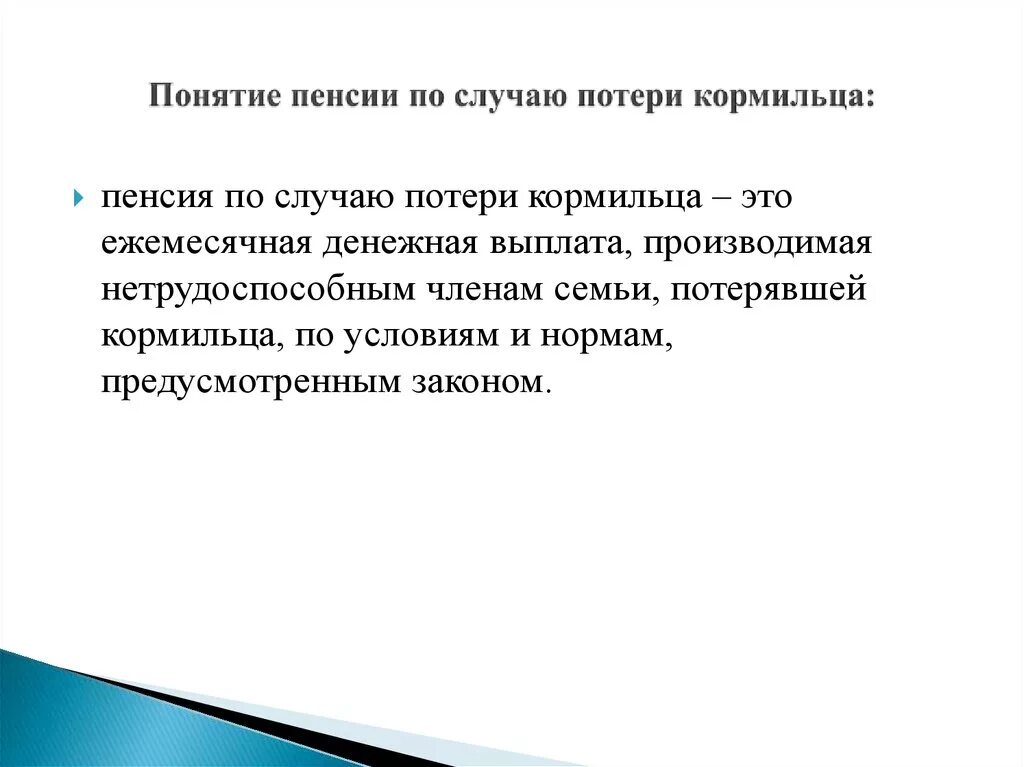 Понятие пенсии по случаю потери кормильца:

пенсия по случаю потери кормильца – это ежемесячная денежная выплата, производимая нетрудоспособным членам семьи, потерявшей кормильца, по условиям и нормам, предусмотренным законом.